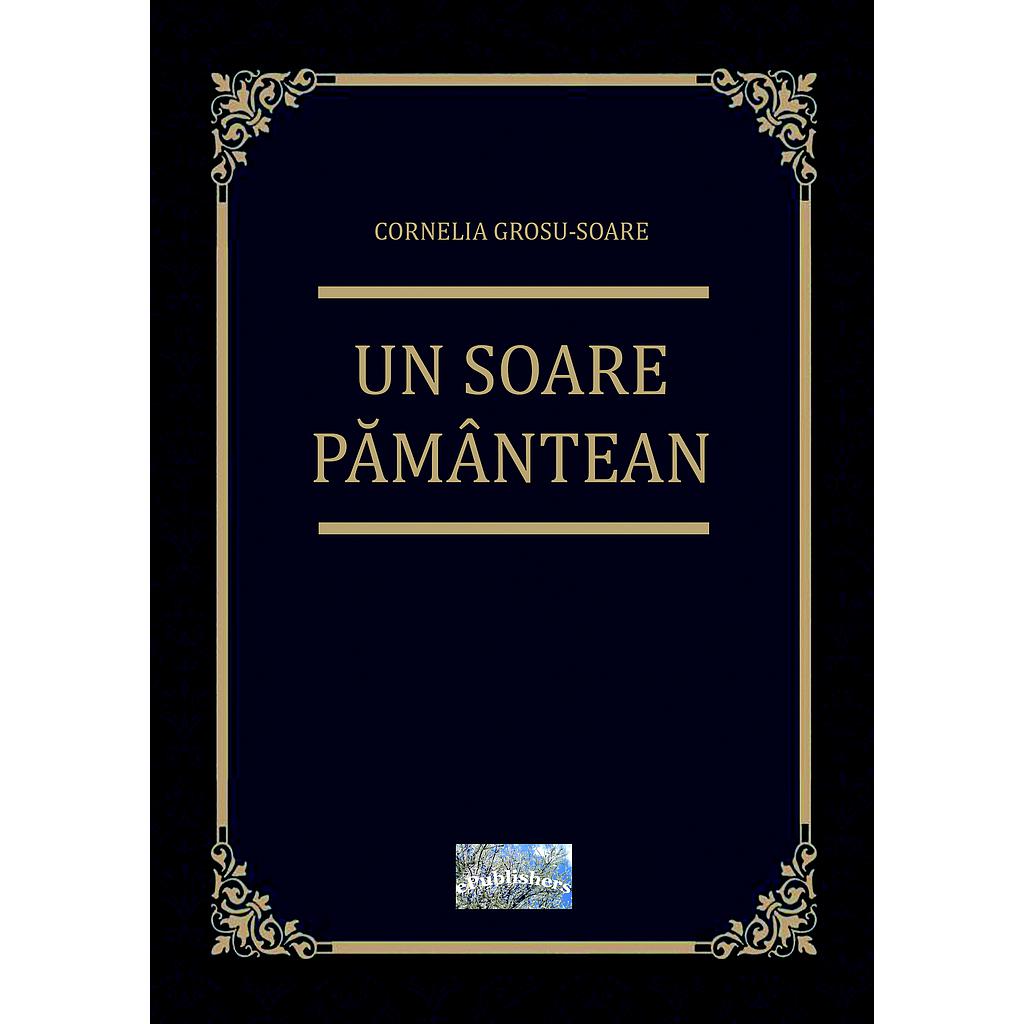 CORNELIA GROSU-SOARE

UN SOARE PĂMÂNTEAN

epublishers